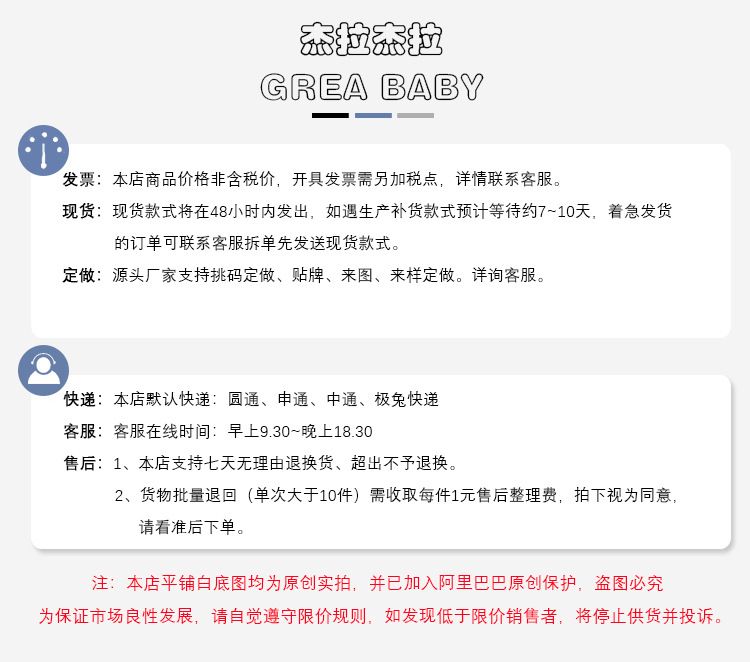 杰拉杰拉

GREA BABY

发票：本店商品价格非含税价，开具发票需另加税点，详情联系客服。

现货：现货款式将在48小时内发出，如遇生产补货款式预计等待约7~10天，着急发货的订单可联系客服拆单先发送现货款式。

定做：源头厂家支持挑码定做、贴牌、来图、来样定做。详询客服。

快递：本店默认快递：圆通、申通、中通、极兔快递

客服：客服在线时间：早上9.30~晚上18.30

售后：1、本店支持七天无理由退换货、超出不予退换。

2、货物批量退回（单次大于10件）需收取每件1元售后整理费，拍下视为同意，请看准后下单。

注：本店平铺白底图均为原创实拍，并已加入阿里巴巴原创保护，盗图必究

为保证市场良性发展，请自觉遵守限价规则，如发现低于限价销售者，将停止供货并投诉。